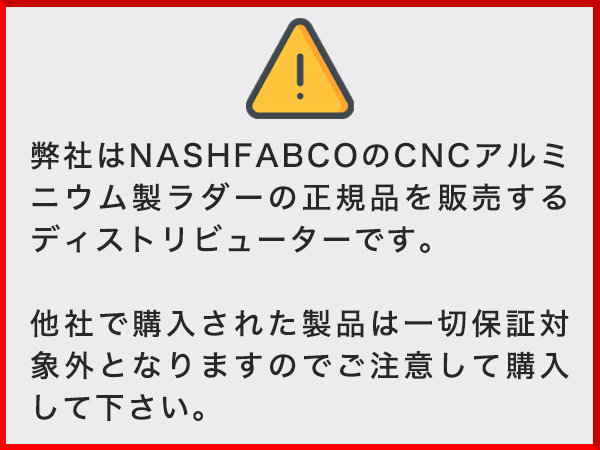 弊社はNASHFABCOのCNCアルミニウム製ラダーの正規品を販売するディストリビューターです。

他社で購入された製品は一切保証対象外となりますのでご注意して購入して下さい。